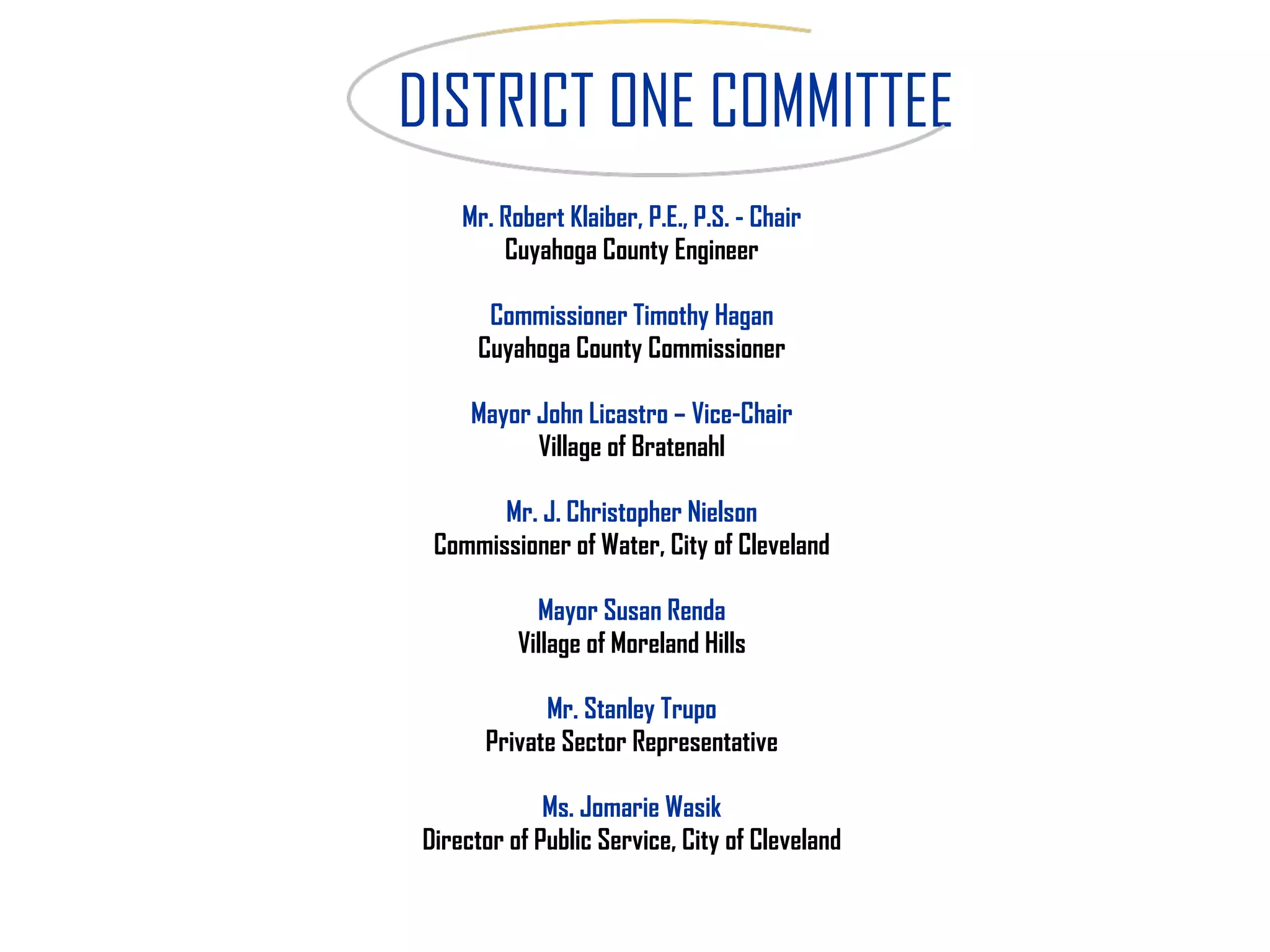 DISTRICT ONE COMMITTEE

Mr. Robert Klaiber, P.E., P.S. - Chair
Cuyahoga County Engineer

Commissioner Timothy Hagan
Cuyahoga County Commissioner

Mayor John Licastro – Vice-Chair
Village of Bratenahl

Mr. J. Christopher Nielson
Commissioner of Water, City of Cleveland

Mayor Susan Renda
Village of Moreland Hills

Mr. Stanley Trupo
Private Sector Representative

Ms. Jomarie Wasik
Director of Public Service, City of Cleveland